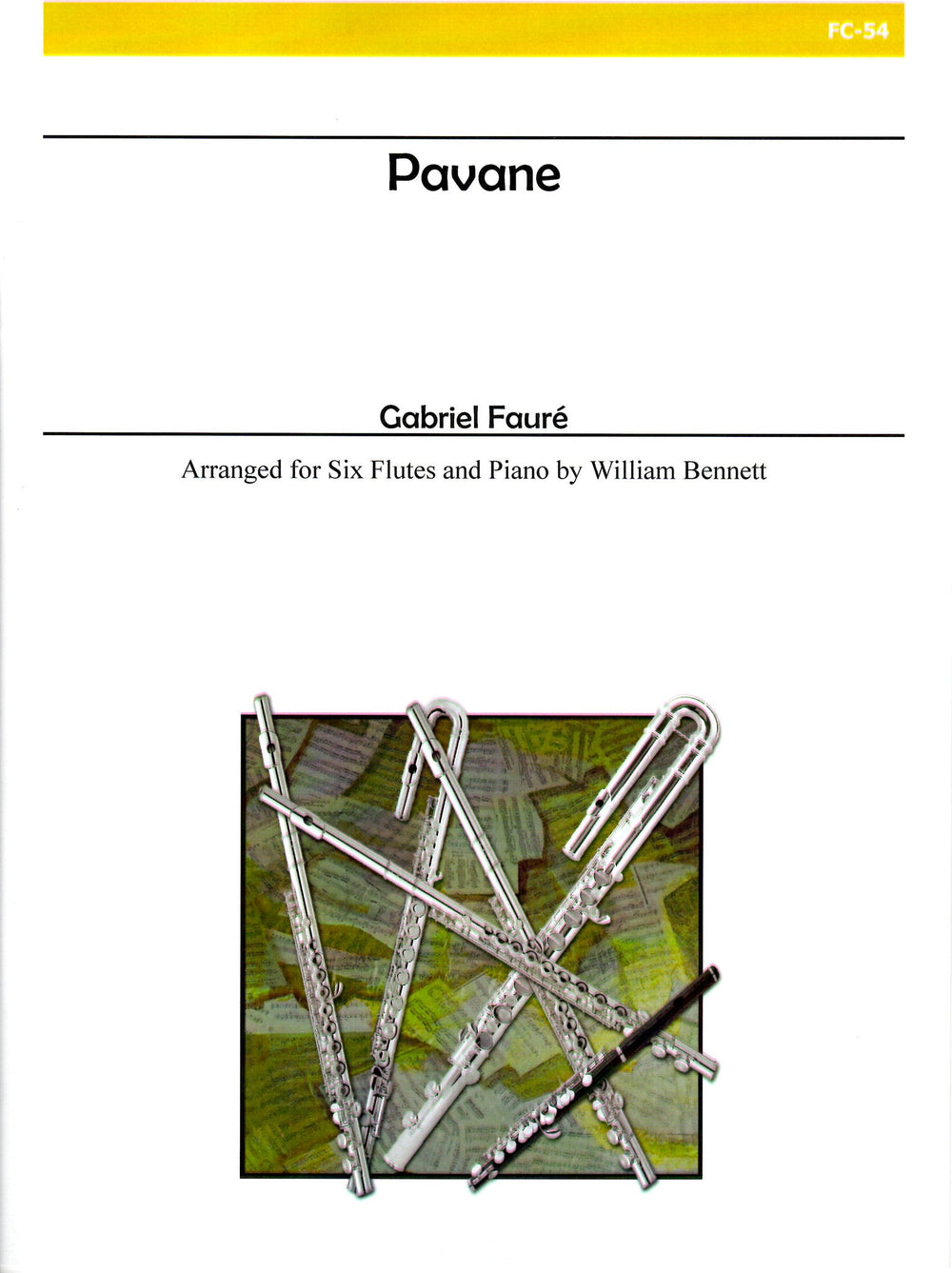 FC-54

Pavane

Gabriel Fauré

Arranged for Six Flutes and Piano by William Bennett